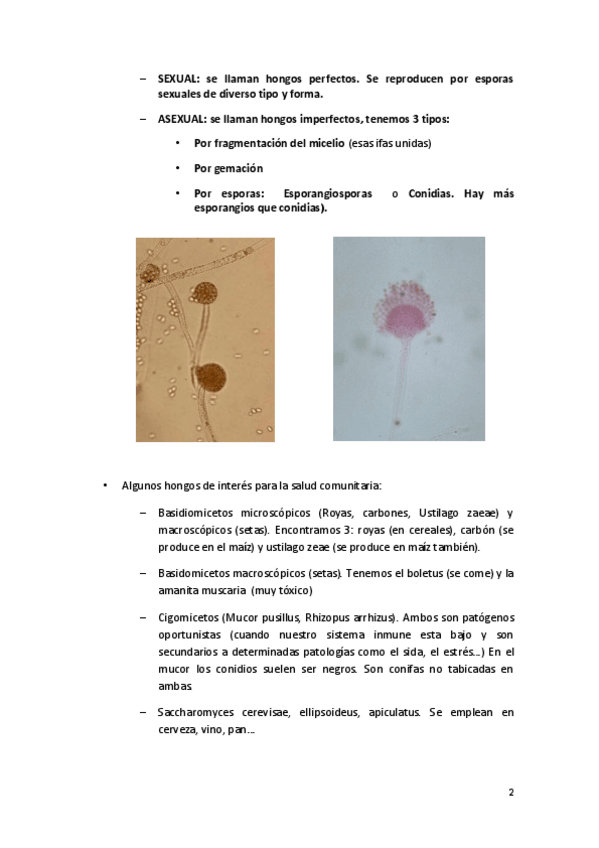 – SEXUAL: se llaman hongos perfectos. Se reproducen por esporas sexuales de diverso tipo y forma.

– ASEXUAL: se llaman hongos imperfectos, tenemos 3 tipos:

• Por fragmentación del micelio (esas ifas unidas)

• Por gemación

• Por esporas: Esporangiosporas o Conidias. Hay más esporangios que conidias).

• Algunos hongos de interés para la salud comunitaria:

– Basidiomicetos microscópicos (Royas, carbones, Ustilago zaeae) y macroscópicos (setas). Encontramos 3: royas (en cereales), carbón (se produce en el maíz) y ustilago zeae (se produce en maíz también).

– Basidomicetos macroscópicos (setas). Tenemos el boletus (se come) y la amanita muscaria (muy tóxico)

– Cigomicetos (Mucor pusillus, Rhizopus arrhizus). Ambos son patógenos oportunistas (cuando nuestro sistema inmune esta bajo y son secundarios a determinadas patologías como el sida, el estrés…) En el mucor los conidios suelen ser negros. Son conifas no tabicadas en ambas.

– Saccharomyces cerevisae, ellipsoideus, apiculatus. Se emplean en cerveza, vino, pan…

2